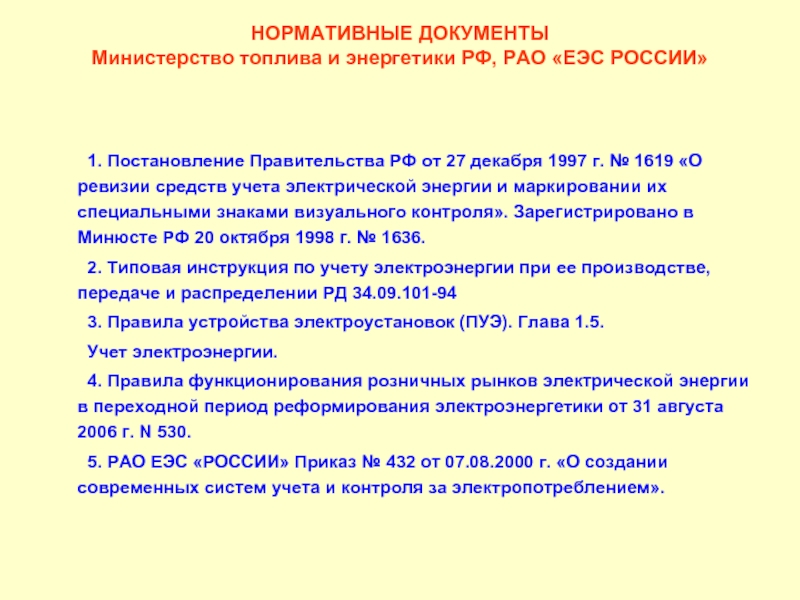 НОРМАТИВНЫЕ ДОКУМЕНТЫ
Министерство топлива и энергетики РФ, РАО «ЕЭС РОССИИ»

1. Постановление Правительства РФ от 27 декабря 1997 г. № 1619 «О ревизии средств учета электрической энергии и маркировании их специальными знаками визуального контроля». Зарегистрировано в Минюсте РФ 20 октября 1998 г. № 1636.

2. Типовая инструкция по учету электроэнергии при ее производстве, передаче и распределении РД 34.09.101-94

3. Правила устройства электроустановок (ПУЭ). Глава 1.5.

Учет электроэнергии.

4. Правила функционирования розничных рынков электрической энергии в переходной период реформирования электроэнергетики от 31 августа 2006 г. N 530.

5. РАО ЕЭС «РОССИИ» Приказ № 432 от 07.08.2000 г. «О создании современных систем учета и контроля за электропотреблением».